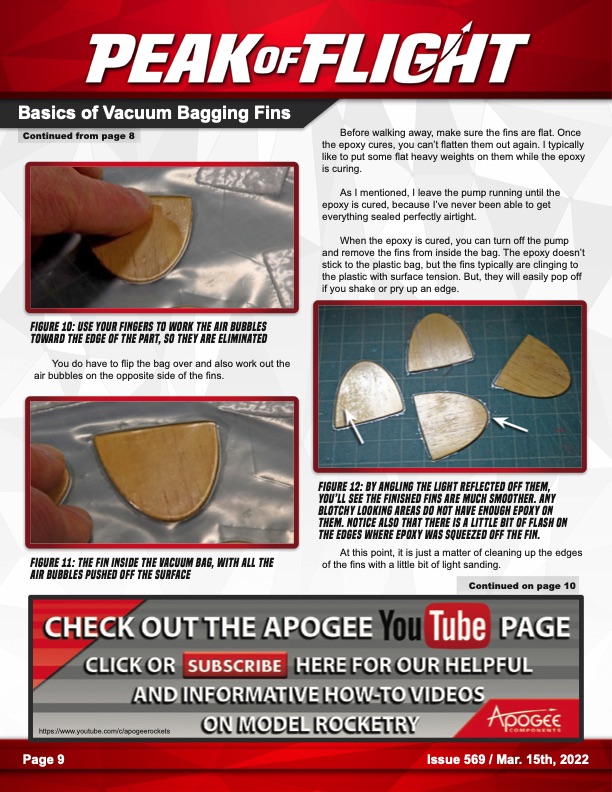 PEAK OF FLIGHT

Basics of Vacuum Bagging Fins

Continued from page 8

FIGURE 10: USE YOUR FINGERS TO WORK THE AIR BUBBLES TOWARD THE EDGE OF THE PART, SO THEY ARE ELIMINATED

You do have to flip the bag over and also work out the air bubbles on the opposite side of the fins.

FIGURE 11: THE FIN INSIDE THE VACUUM BAG, WITH ALL THE AIR BUBBLES PUSHED OFF THE SURFACE

Before walking away, make sure the fins are flat. Once the epoxy cures, you can't flatten them out again. I typically like to put some flat heavy weights on them while the epoxy is curing.

As I mentioned, I leave the pump running until the epoxy is cured, because I've never been able to get everything sealed perfectly airtight.

When the epoxy is cured, you can turn off the pump and remove the fins from inside the bag. The epoxy doesn't stick to the plastic bag, but the fins typically are clinging to the plastic with surface tension. But, they will easily pop off if you shake or pry up an edge.

FIGURE 12: BY ANGLING THE LIGHT REFLECTED OFF THEM, YOU'LL SEE THE FINISHED FINS ARE MUCH SMOOTHER. ANY BLOTCHY LOOKING AREAS DO NOT HAVE ENOUGH EPOXY ON THEM. NOTICE ALSO THAT THERE IS A LITTLE BIT OF FLASH ON THE EDGES WHERE EPOXY WAS SQUEEZED OFF THE FIN.

At this point, it is just a matter of cleaning up the edges of the fins with a little bit of light sanding.

Continued on page 10

CHECK OUT THE APOGEE YouTube PAGE
CLICK OR SUBSCRIBE HERE FOR OUR HELPFUL AND INFORMATIVE HOW-TO VIDEOS ON MODEL ROCKETRY
https://www.youtube.com/c/apogeerockets
APOGEE COMPONENTS

Page 9

Issue 569 / Mar. 15th, 2022